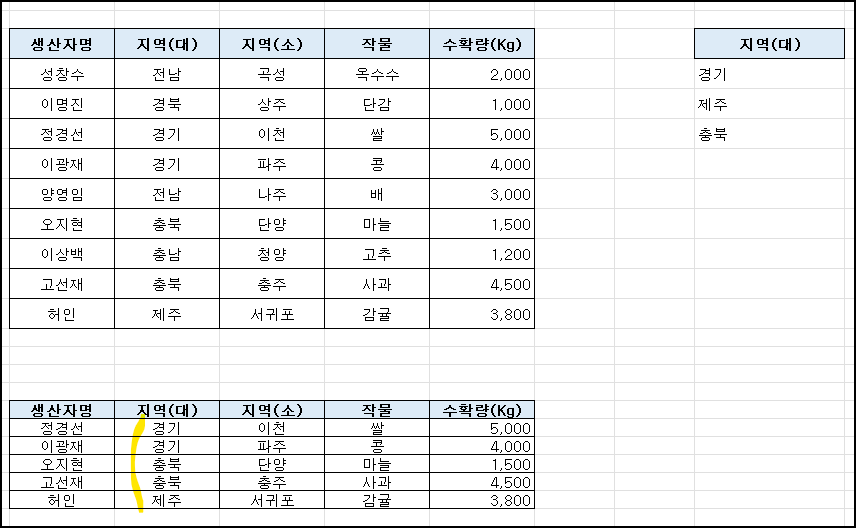 | 생산자명 | 지역(대) | 지역(소) | 작물 | 수확량(Kg) |
|---|---|---|---|---|
| 성창수 | 전남 | 곡성 | 옥수수 | 2,000 |
| 이명진 | 경북 | 상주 | 단감 | 1,000 |
| 정경선 | 경기 | 이천 | 쌀 | 5,000 |
| 이광재 | 경기 | 파주 | 콩 | 4,000 |
| 양영임 | 전남 | 나주 | 배 | 3,000 |
| 오지현 | 충북 | 단양 | 마늘 | 1,500 |
| 이상백 | 충남 | 청양 | 고추 | 1,200 |
| 고선재 | 충북 | 충주 | 사과 | 4,500 |
| 허인 | 제주 | 서귀포 | 감귤 | 3,800 |

| 지역(대) |
|---|
| 경기 |
| 제주 |
| 충북 |

| 생산자명 | 지역(대) | 지역(소) | 작물 | 수확량(Kg) |
|---|---|---|---|---|
| 정경선 | 경기 | 이천 | 쌀 | 5,000 |
| 이광재 | 경기 | 파주 | 콩 | 4,000 |
| 오지현 | 충북 | 단양 | 마늘 | 1,500 |
| 고선재 | 충북 | 충주 | 사과 | 4,500 |
| 허인 | 제주 | 서귀포 | 감귤 | 3,800 |